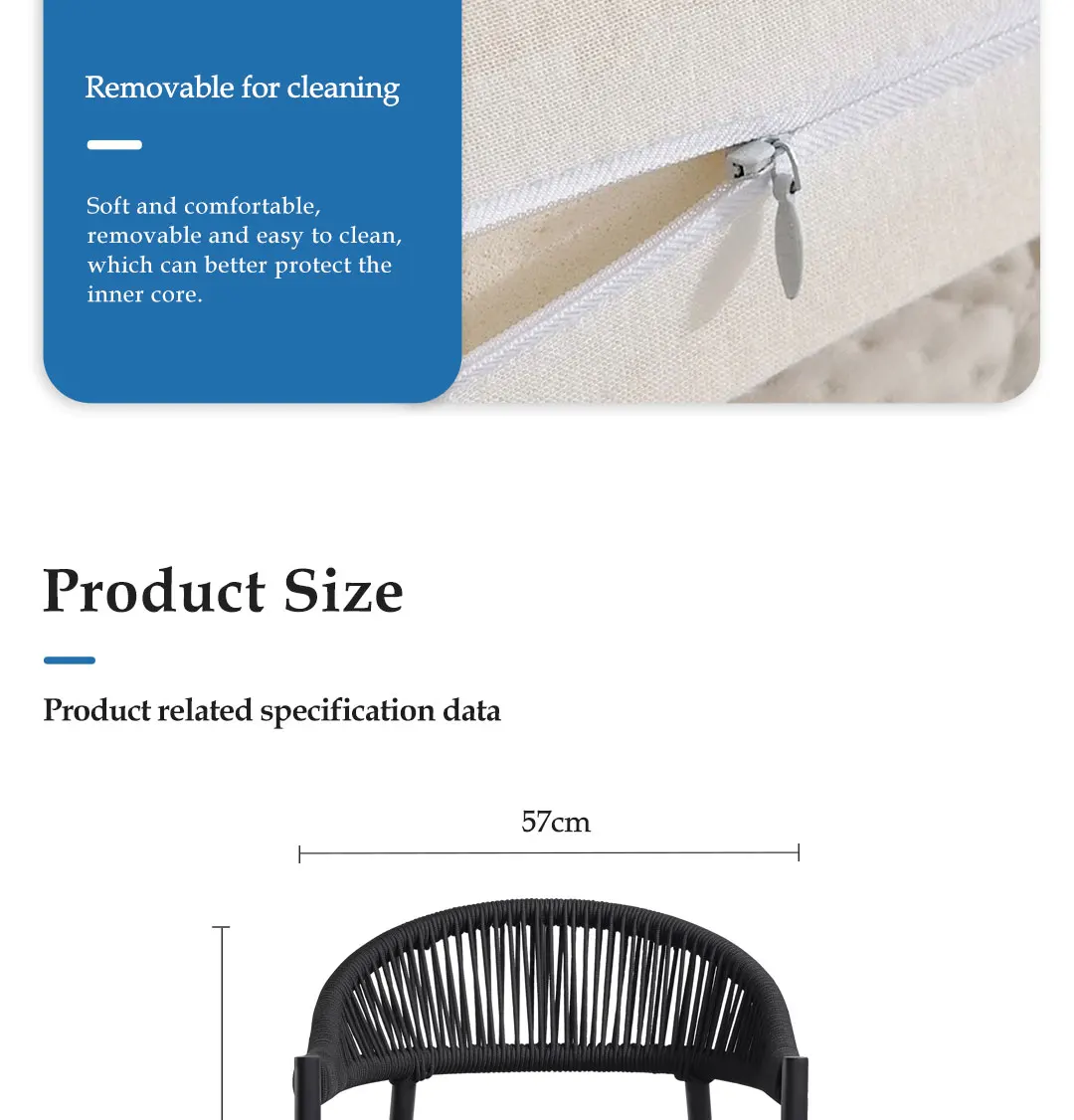 Removable for cleaning

Soft and comfortable, removable and easy to clean, which can better protect the inner core.

Product Size

Product related specification data

57cm